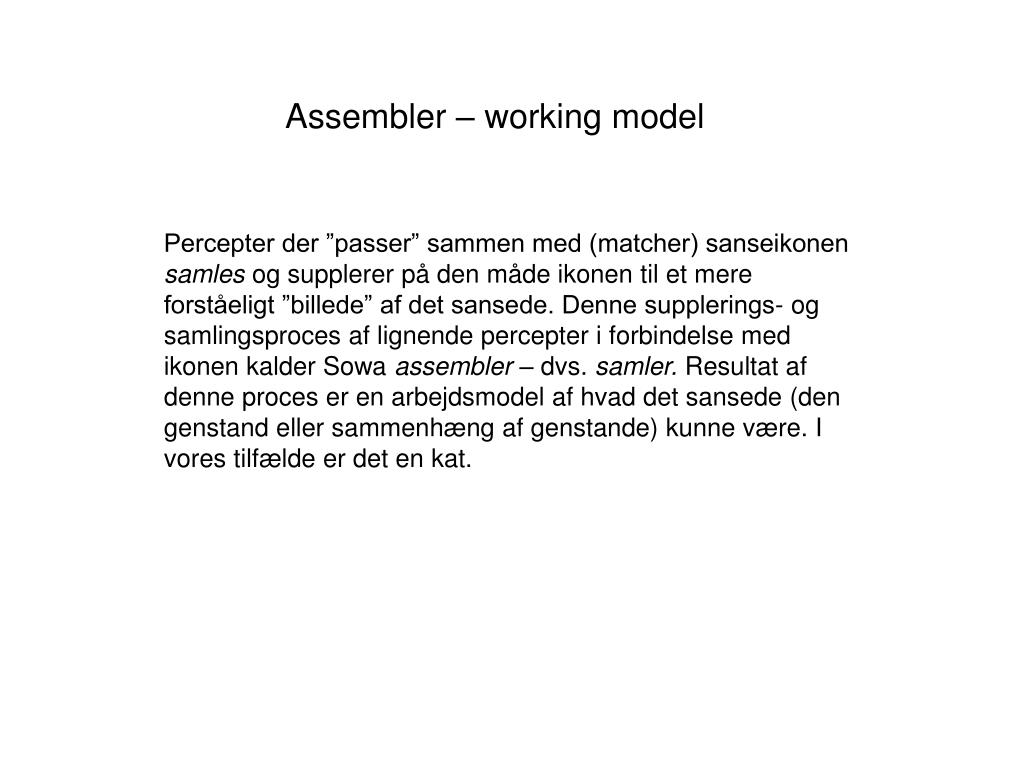 Assembler – working model

Percepter der ”passer” sammen med (matcher) sanseikonen samles og supplerer på den måde ikonen til et mere forståeligt ”billede” af det sansede. Denne supplerings- og samlingsproces af lignende percepter i forbindelse med ikonen kalder Sowa assembler – dvs. samler. Resultat af denne proces er en arbejdsmodel af hvad det sansede (den genstand eller sammenhæng af genstande) kunne være. I vores tilfælde er det en kat.